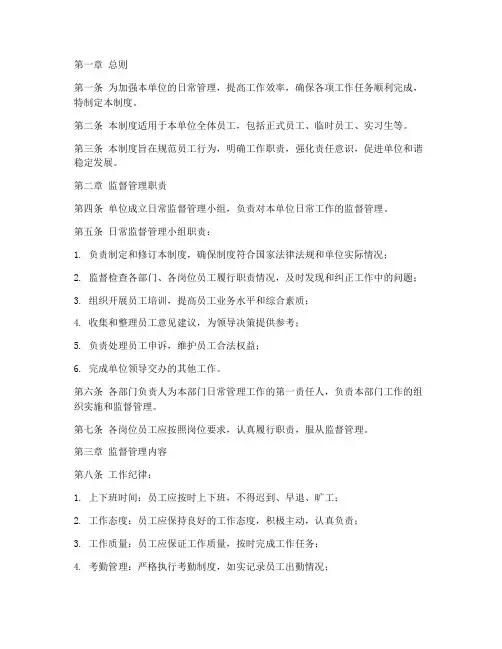 第一章 总则

第一条 为加强本单位的日常管理，提高工作效率，确保各项工作任务顺利完成，特制定本制度。

第二条 本制度适用于本单位全体员工，包括正式员工、临时员工、实习生等。

第三条 本制度旨在规范员工行为，明确工作职责，强化责任意识，促进单位和谐稳定发展。

第二章 监督管理职责

第四条 单位成立日常监督管理小组，负责对本单位日常工作的监督管理。

第五条 日常监督管理小组职责：

1. 负责制定和修订本制度，确保制度符合国家法律法规和单位实际情况；

2. 监督检查各部门、各岗位员工履行职责情况，及时发现和纠正工作中的问题；

3. 组织开展员工培训，提高员工业务水平和综合素质；

4. 收集和整理员工意见建议，为领导决策提供参考；

5. 负责处理员工申诉，维护员工合法权益；

6. 完成单位领导交办的其他工作。

第六条 各部门负责人为本部门日常管理工作的第一责任人，负责本部门工作的组织实施和监督管理。

第七条 各岗位员工应按照岗位要求，认真履行职责，服从监督管理。

第三章 监督管理内容

第八条 工作纪律：

1. 上下班时间：员工应按时上下班，不得迟到、早退、旷工；

2. 工作态度：员工应保持良好的工作态度，积极主动，认真负责；

3. 工作质量：员工应保证工作质量，按时完成工作任务；

4. 考勤管理：严格执行考勤制度，如实记录员工出勤情况；